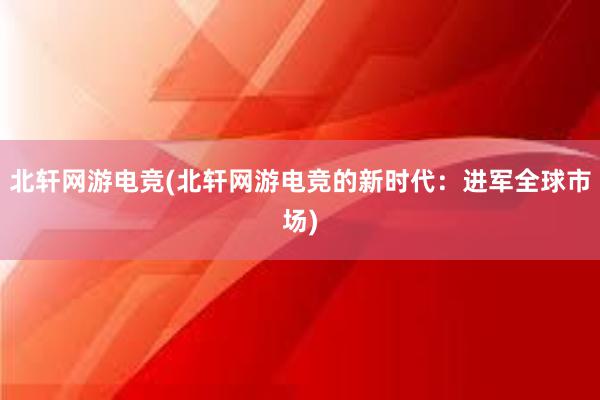 北轩网游电竞(北轩网游电竞的新时代：进军全球市场)